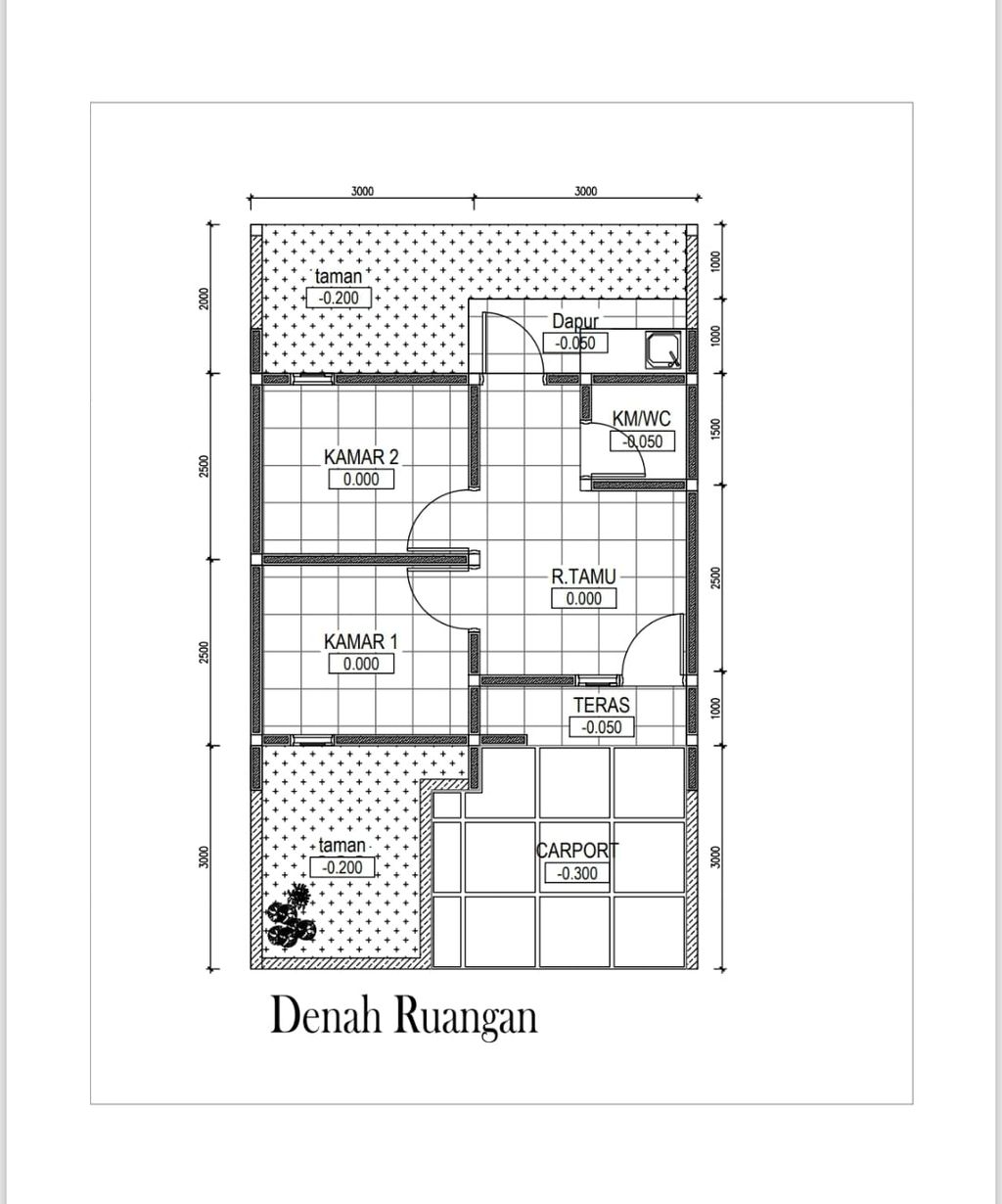 3000
3000

2000
2500
2500
3000

1000
1000
1500
2500
1000
3000

taman
-0.200

Dapur
-0.050

KM/WC
-0.050

KAMAR 2
0.000

R.TAMU
0.000

KAMAR 1
0.000

TERAS
-0.050

taman
-0.200

CARPORT
-0.300

Denah Ruangan